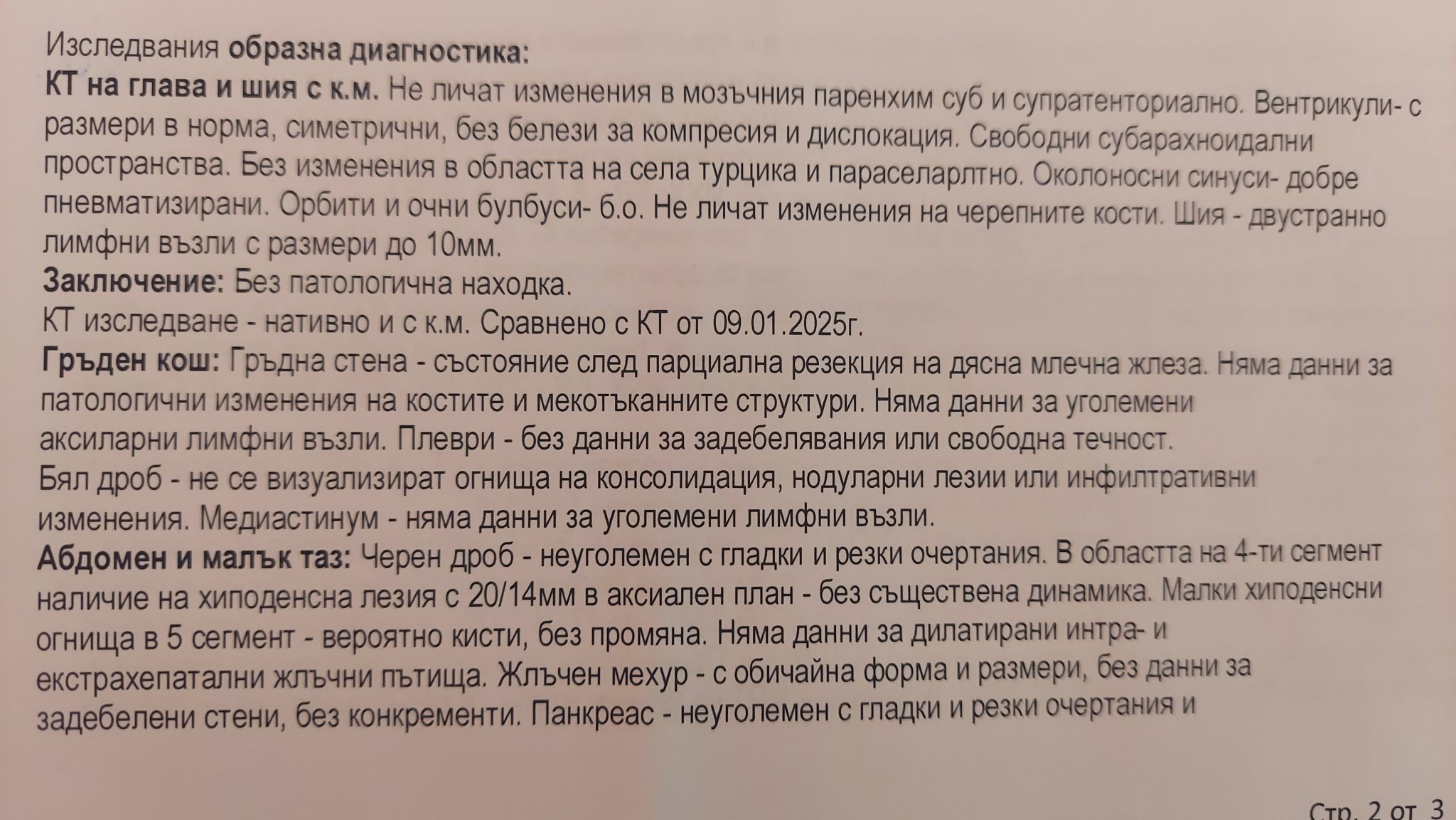 Изследвания образна диагностика:
КТ на глава и шия с к.м. Не личат изменения в мозъчния паренхим суб и супратенториално. Вентрикули- с размери в норма, симетрични, без белези за компресия и дислокация. Свободни субарахноидални пространства. Без изменения в областта на села турцика и параселарлтно. Околоносни синуси- добре пневматизирани. Орбити и очни булбуси- б.о. Не личат изменения на черепните кости. Шия - двустранно лимфни възли с размери до 10мм.
Заключение: Без патологична находка.
КТ изследване - нативно и с к.м. Сравнено с КТ от 09.01.2025г.
Гръден кош: Гръдна стена - състояние след парциална резекция на дясна млечна жлеза. Няма данни за патологични изменения на костите и мекотъканните структури. Няма данни за уголемени аксиларни лимфни възли. Плеври - без данни за задебелявания или свободна течност.
Бял дроб - не се визуализират огнища на консолидация, нодуларни лезии или инфилтративни изменения. Медиастинум - няма данни за уголемени лимфни възли.
Абдомен и малък таз: Черен дроб - неуголемен с гладки и резки очертания. В областта на 4-ти сегмент наличие на хиподенсна лезия с 20/14мм в аксиален план - без съществена динамика. Малки хиподенсни огнища в 5 сегмент - вероятно кисти, без промяна. Няма данни за дилатирани интра- и екстрахепатални жлъчни пътища. Жлъчен мехур - с обичайна форма и размери, без данни за задебелени стени, без конкременти. Панкреас - неуголемен с гладки и резки очертания и

Стр. 2 от 3